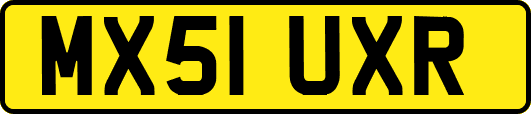 MX51 UXR